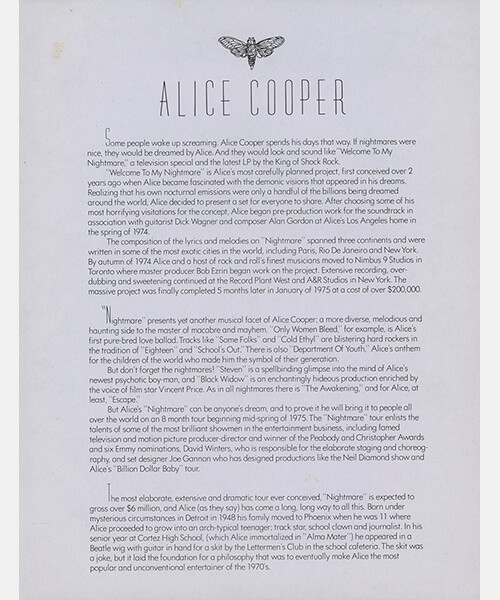 ALICE COOPER

Some people wake up screaming. Alice Cooper spends his days that way. If nightmares were nice, they would be dreamed by Alice. And they would look and sound like "Welcome To My Nightmare," a television special and the latest LP by the King of Shock Rock.

"Welcome To My Nightmare" is Alice's most carefully planned project, first conceived over 2 years ago when Alice became fascinated with the demonic visions that appeared in his dreams. Realizing that his own nocturnal emissions were only a handful of the billions being dreamed around the world, Alice decided to present a set for everyone to share. After choosing some of his most horrifying visitations for the concept, Alice began pre-production work for the soundtrack in association with guitarist Dick Wagner and composer Alan Gordon at Alice's Los Angeles home in the spring of 1974.

The composition of the lyrics and melodies on "Nightmare" spanned three continents and were written in some of the most exotic cities in the world, including Paris, Rio De Janeiro and New York. By autumn of 1974 Alice and a host of rock and roll's finest musicians moved to Nimbus 9 Studios in Toronto where master producer Bob Ezrin began work on the project. Extensive recording, overdubbing and sweetening continued at the Record Plant West and A&R Studios in New York. The massive project was finally completed 5 months later in January of 1975 at a cost of over $200,000.

"Nightmare" presents yet another musical facet of Alice Cooper; a more diverse, melodious and haunting side to the master of macabre and mayhem. "Only Women Bleed," for example, is Alice's first pure-bred love ballad. Tracks like "Some Folks" and "Cold Ethyl" are blistering hard rockers in the tradition of "Eighteen" and "School's Out." There is also "Department Of Youth," Alice's anthem for the children of the world who made him the symbol of their generation.

But don't forget the nightmares! "Steven" is a spellbinding glimpse into the mind of Alice's newest psychotic boy-man, and "Black Widow" is an enchantingly hideous production enriched by the voice of film star Vincent Price. As in all nightmares there is "The Awakening," and for Alice, at least, "Escape."

But Alice's "Nightmare" can be anyone's dream, and to prove it he will bring it to people all over the world on an 8 month tour beginning mid-spring of 1975. The "Nightmare" tour enlists the talents of some of the most brilliant showmen in the entertainment business, including famed television and motion picture producer-director and winner of the Peabody and Christopher Awards and six Emmy nominations, David Winters, who is responsible for the elaborate staging and choreography, and set designer Joe Gannon who has designed productions like the Neil Diamond show and Alice's "Billion Dollar Baby" tour.

The most elaborate, extensive and dramatic tour ever conceived, "Nightmare" is expected to gross over $6 million, and Alice (as they say) has come a long, long way to all this. Born under mysterious circumstances in Detroit in 1948 his family moved to Phoenix when he was 11 where Alice proceeded to grow into an arch-typical teenager; track star, school clown and journalist. In his senior year at Cortez High School, (which Alice immortalized in "Alma Mater") he appeared in a Beatle wig with guitar in hand for a skit by the Lettermen's Club in the school cafeteria. The skit was a joke, but it laid the foundation for a philosophy that was to eventually make Alice the most popular and unconventional entertainer of the 1970's.